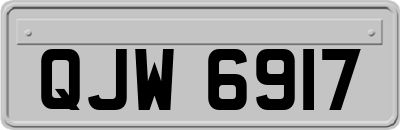 QJW 6917